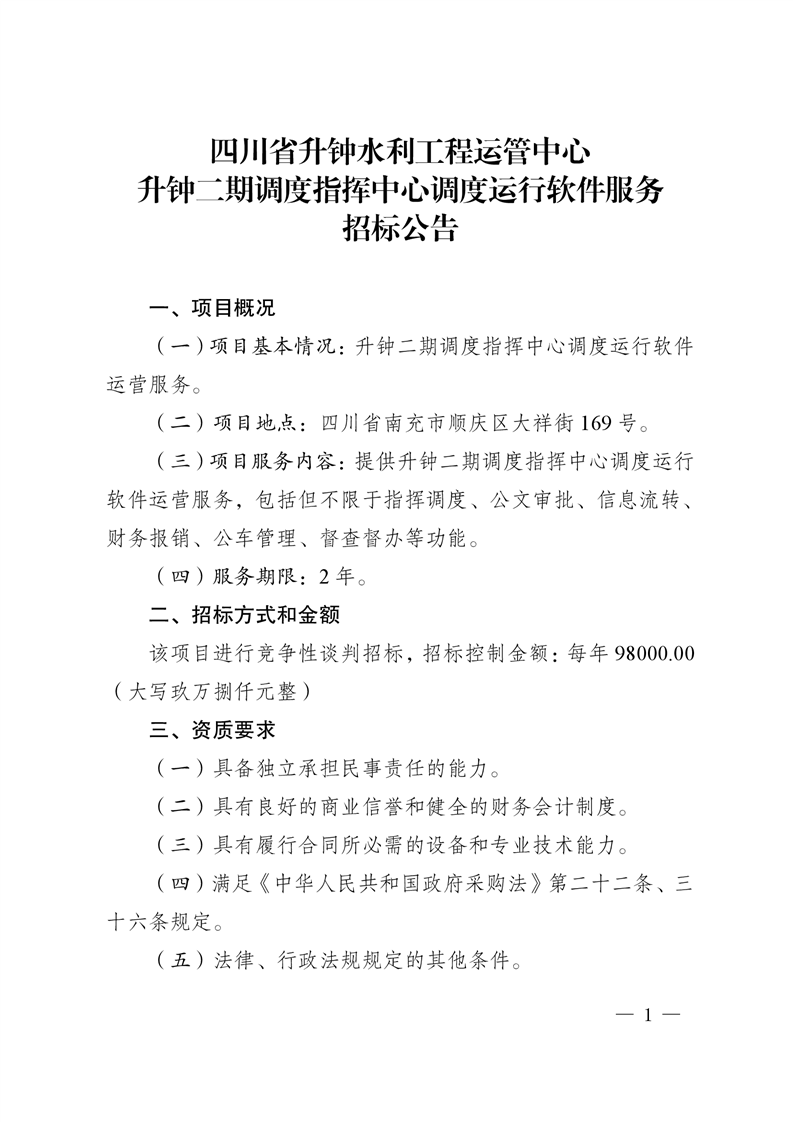 四川省升钟水利工程运管中心
升钟二期调度指挥中心调度运行软件服务
招标公告

一、项目概况

（一）项目基本情况：升钟二期调度指挥中心调度运行软件运营服务。

（二）项目地点：四川省南充市顺庆区大祥街169号。

（三）项目服务内容：提供升钟二期调度指挥中心调度运行软件运营服务，包括但不限于指挥调度、公文审批、信息流转、财务报销、公车管理、督查督办等功能。

（四）服务期限：2年。

二、招标方式和金额

该项目进行竞争性谈判招标，招标控制金额：每年98000.00（大写玖万捌仟元整）

三、资质要求

（一）具备独立承担民事责任的能力。

（二）具有良好的商业信誉和健全的财务会计制度。

（三）具有履行合同所必需的设备和专业技术能力。

（四）满足《中华人民共和国政府采购法》第二十二条、三十六条规定。

（五）法律、行政法规规定的其他条件。

— 1 —